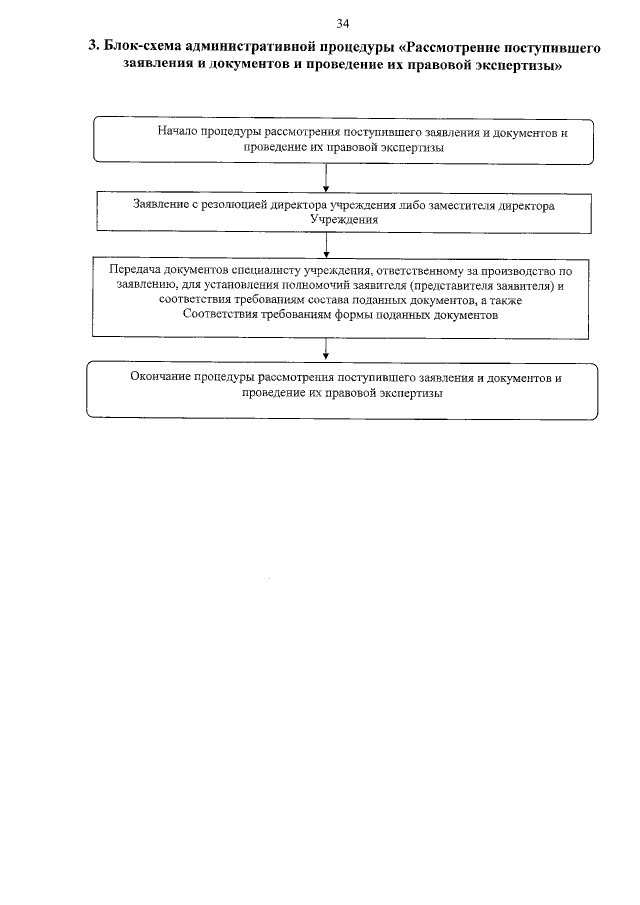 34

3. Блок-схема административной процедуры «Рассмотрение поступившего заявления и документов и проведение их правовой экспертизы»

Начало процедуры рассмотрения поступившего заявления и документов и проведение их правовой экспертизы

Заявление с резолюцией директора учреждения либо заместителя директора Учреждения

Передача документов специалисту учреждения, ответственному за производство по заявлению, для установления полномочий заявителя (представителя заявителя) и соответствия требованиям состава поданных документов, а также Соответствия требованиям формы поданных документов

Окончание процедуры рассмотрения поступившего заявления и документов и проведение их правовой экспертизы